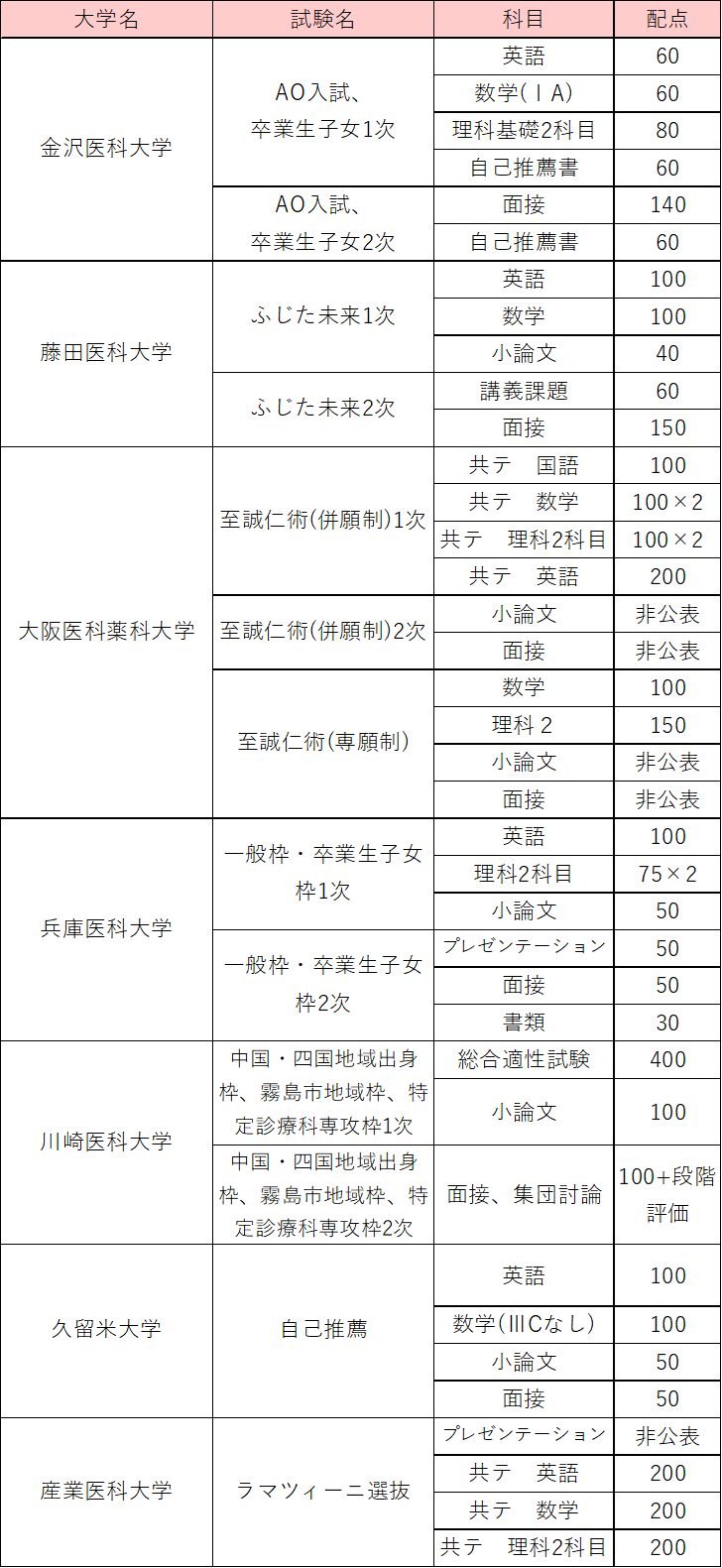 | 大学名 | 試験名 | 科目 | 配点 |
|---|---|---|---|
| 金沢医科大学 | AO入試、卒業生子女1次 | 英語 | 60 |
| | | 数学(ⅠA) | 60 |
| | | 理科基礎2科目 | 80 |
| | | 自己推薦書 | 60 |
| | AO入試、卒業生子女2次 | 面接 | 140 |
| | | 自己推薦書 | 60 |
| 藤田医科大学 | ふじた未来1次 | 英語 | 100 |
| | | 数学 | 100 |
| | | 小論文 | 40 |
| | ふじた未来2次 | 講義課題 | 60 |
| | | 面接 | 150 |
| 大阪医科薬科大学 | 至誠仁術(併願制)1次 | 共テ　国語 | 100 |
| | | 共テ　数学 | 100×2 |
| | | 共テ　理科2科目 | 100×2 |
| | | 共テ　英語 | 200 |
| | 至誠仁術(併願制)2次 | 小論文 | 非公表 |
| | | 面接 | 非公表 |
| | 至誠仁術(専願制) | 数学 | 100 |
| | | 理科２ | 150 |
| | | 小論文 | 非公表 |
| | | 面接 | 非公表 |
| 兵庫医科大学 | 一般枠・卒業生子女枠1次 | 英語 | 100 |
| | | 理科2科目 | 75×2 |
| | | 小論文 | 50 |
| | 一般枠・卒業生子女枠2次 | プレゼンテーション | 50 |
| | | 面接 | 50 |
| | | 書類 | 30 |
| 川崎医科大学 | 中国・四国地域出身枠、霧島市地域枠、特定診療科専攻枠1次 | 総合適性試験 | 400 |
| | | 小論文 | 100 |
| | 中国・四国地域出身枠、霧島市地域枠、特定診療科専攻枠2次 | 面接、集団討論 | 100+段階評価 |
| 久留米大学 | 自己推薦 | 英語 | 100 |
| | | 数学(ⅢCなし) | 100 |
| | | 小論文 | 50 |
| | | 面接 | 50 |
| 産業医科大学 | ラマツィーニ選抜 | プレゼンテーション | 非公表 |
| | | 共テ　英語 | 200 |
| | | 共テ　数学 | 200 |
| | | 共テ　理科2科目 | 200 |